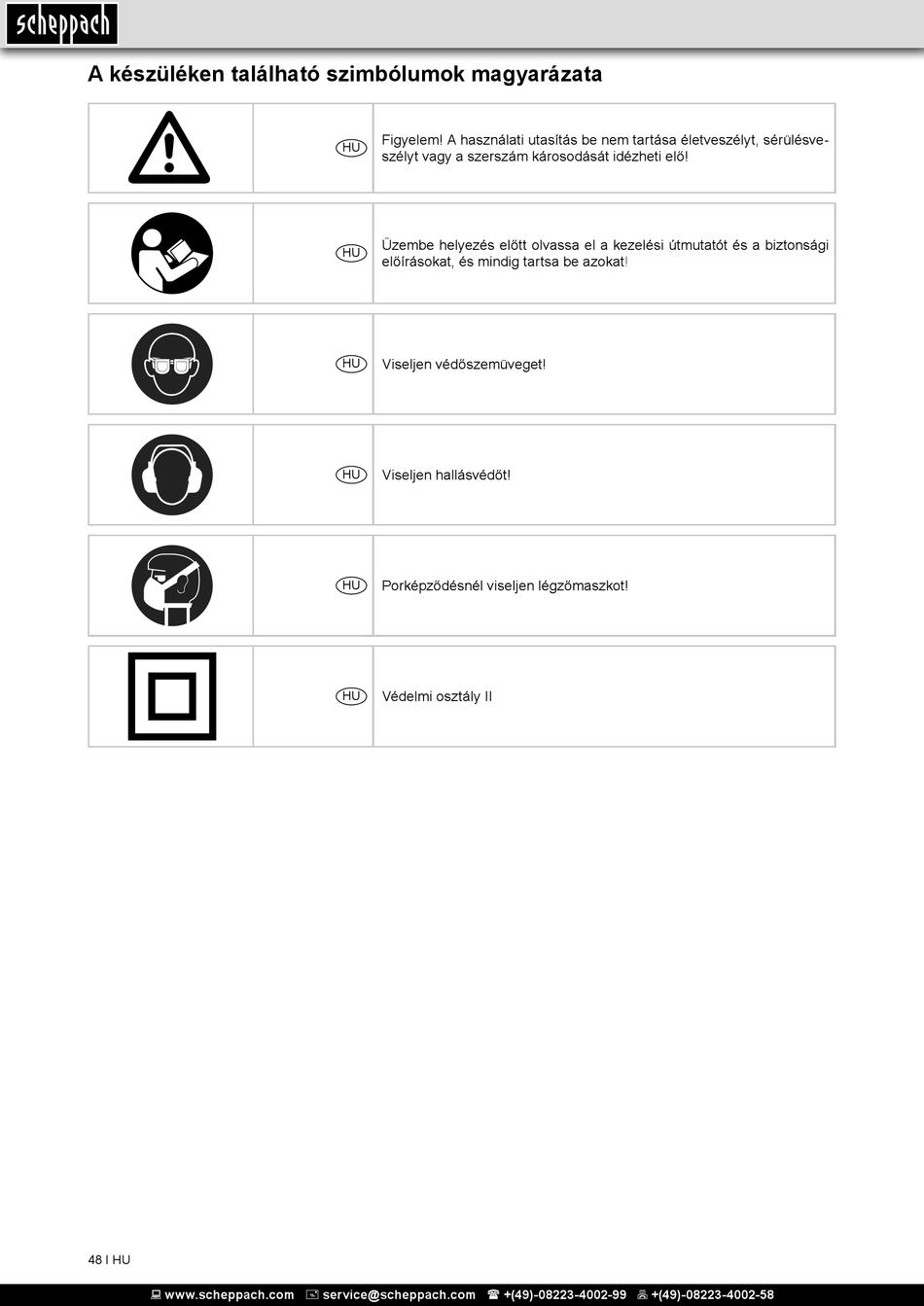 scheppach

A készüléken található szimbólumok magyarázata

| | | |
|---|---|---|
| | HU | Figyelem! A használati utasítás be nem tartása életveszélyt, sérülésveszélyt vagy a szerszám károsodását idézheti elő! |
| | HU | Üzembe helyezés előtt olvassa el a kezelési útmutatót és a biztonsági előírásokat, és mindig tartsa be azokat! |
| | HU | Viseljen védőszemüveget! |
| | HU | Viseljen hallásvédőt! |
| | HU | Porképződésnél viseljen légzőmaszkot! |
| | HU | Védelmi osztály II |

48 I HU

www.scheppach.com service@scheppach.com +(49)-08223-4002-99 +(49)-08223-4002-58